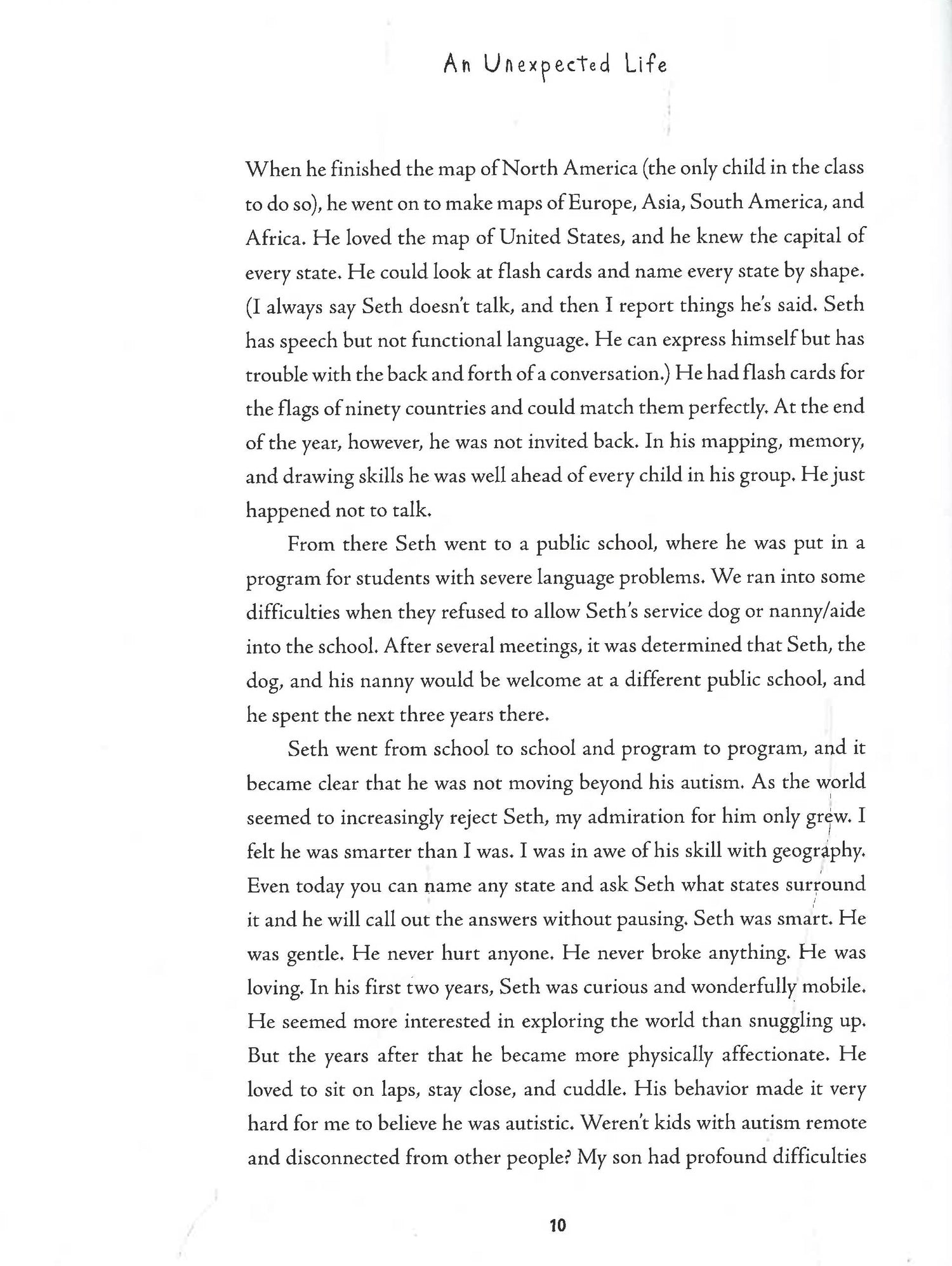 An Unexpected Life

When he finished the map of North America (the only child in the class to do so), he went on to make maps of Europe, Asia, South America, and Africa. He loved the map of United States, and he knew the capital of every state. He could look at flash cards and name every state by shape. (I always say Seth doesn't talk, and then I report things he's said. Seth has speech but not functional language. He can express himself but has trouble with the back and forth of a conversation.) He had flash cards for the flags of ninety countries and could match them perfectly. At the end of the year, however, he was not invited back. In his mapping, memory, and drawing skills he was well ahead of every child in his group. He just happened not to talk.

From there Seth went to a public school, where he was put in a program for students with severe language problems. We ran into some difficulties when they refused to allow Seth's service dog or nanny/aide into the school. After several meetings, it was determined that Seth, the dog, and his nanny would be welcome at a different public school, and he spent the next three years there.

Seth went from school to school and program to program, and it became clear that he was not moving beyond his autism. As the world seemed to increasingly reject Seth, my admiration for him only grew. I felt he was smarter than I was. I was in awe of his skill with geography. Even today you can name any state and ask Seth what states surround it and he will call out the answers without pausing. Seth was smart. He was gentle. He never hurt anyone. He never broke anything. He was loving. In his first two years, Seth was curious and wonderfully mobile. He seemed more interested in exploring the world than snuggling up. But the years after that he became more physically affectionate. He loved to sit on laps, stay close, and cuddle. His behavior made it very hard for me to believe he was autistic. Weren't kids with autism remote and disconnected from other people? My son had profound difficulties

10